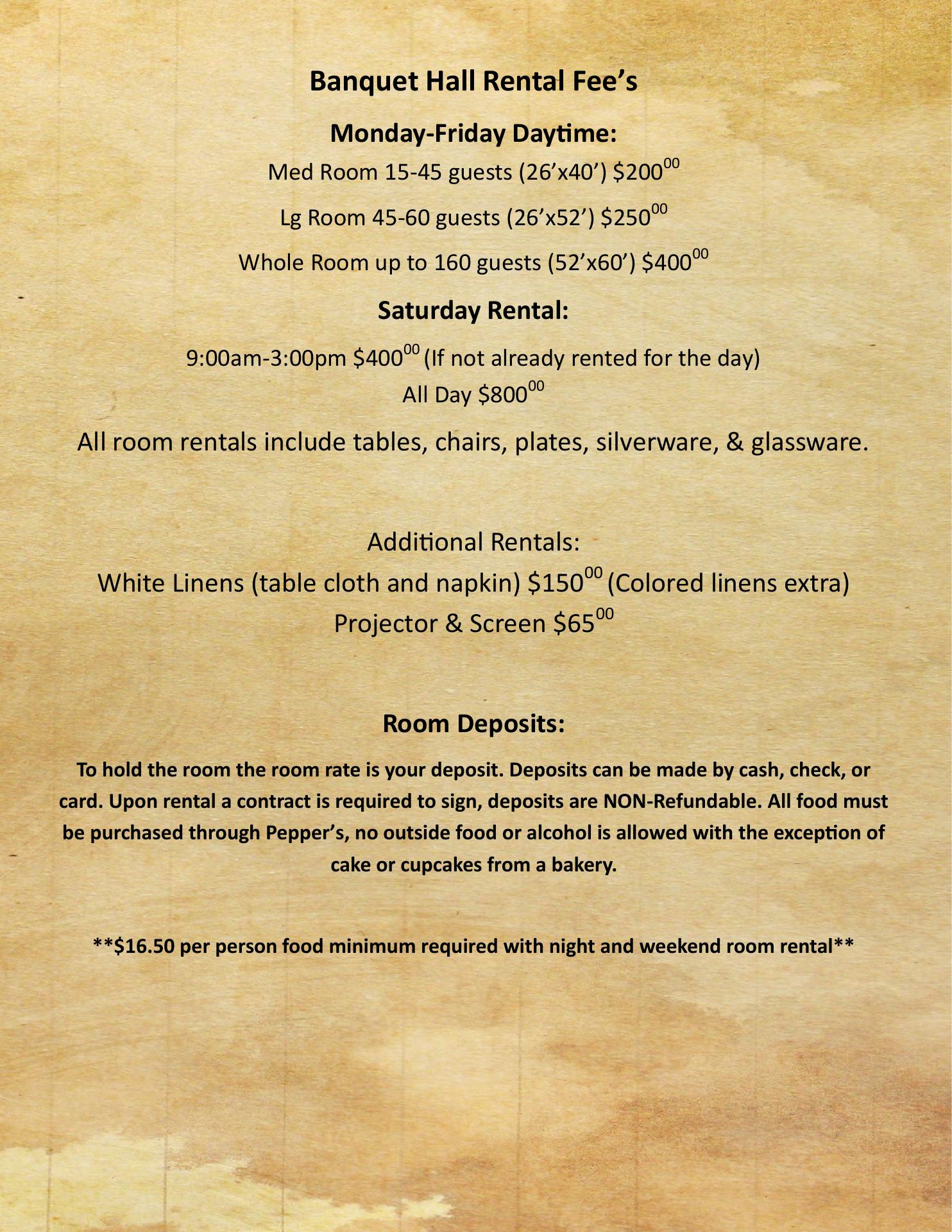 Banquet Hall Rental Fee's

Monday-Friday Daytime:

Med Room 15-45 guests (26'x40') $200$^{00}$

Lg Room 45-60 guests (26'x52') $250$^{00}$

Whole Room up to 160 guests (52'x60') $400$^{00}$

Saturday Rental:

9:00am-3:00pm $400$^{00}$ (If not already rented for the day)
All Day $800$^{00}$

All room rentals include tables, chairs, plates, silverware, & glassware.

Additional Rentals:
White Linens (table cloth and napkin) $150$^{00}$ (Colored linens extra)
Projector & Screen $65$^{00}$

Room Deposits:

To hold the room the room rate is your deposit. Deposits can be made by cash, check, or card. Upon rental a contract is required to sign, deposits are NON-Refundable. All food must be purchased through Pepper's, no outside food or alcohol is allowed with the exception of cake or cupcakes from a bakery.

**$16.50 per person food minimum required with night and weekend room rental**